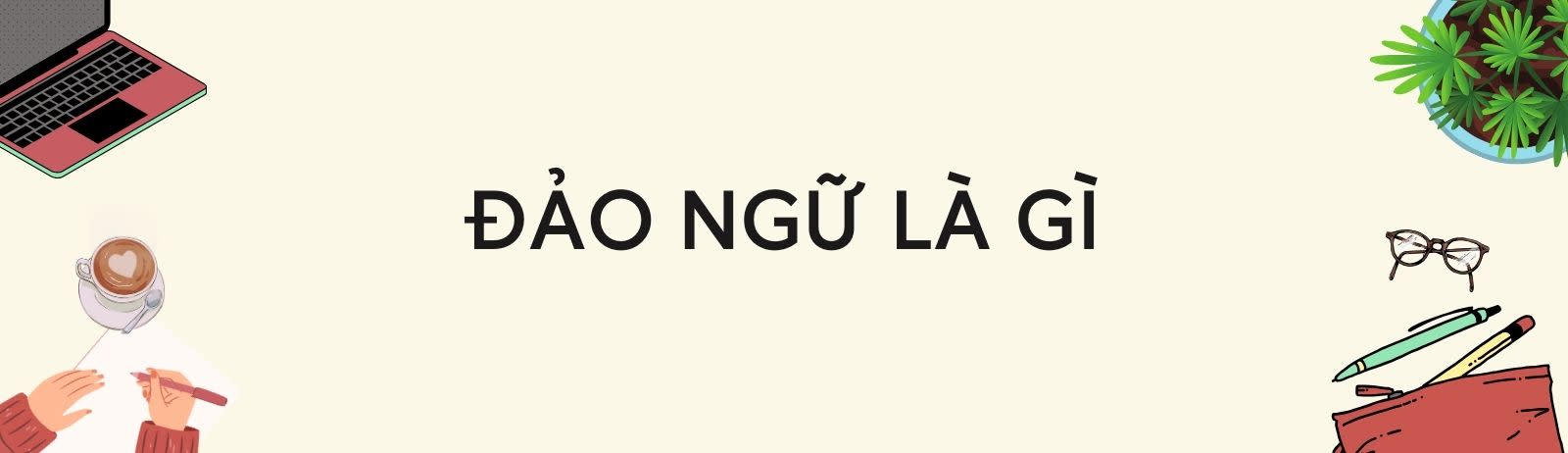 ĐẢO NGỮ LÀ GÌ